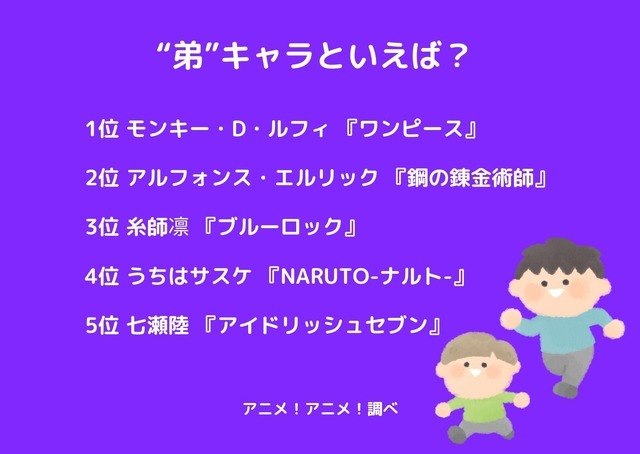 “弟”キャラといえば？

1位 モンキー・D・ルフィ 『ワンピース』

2位 アルフォンス・エルリック 『鋼の錬金術師』

3位 糸師凛 『ブルーロック』

4位 うちはサスケ 『NARUTO-ナルト-』

5位 七瀬陸 『アイドリッシュセブン』

アニメ！アニメ！調べ